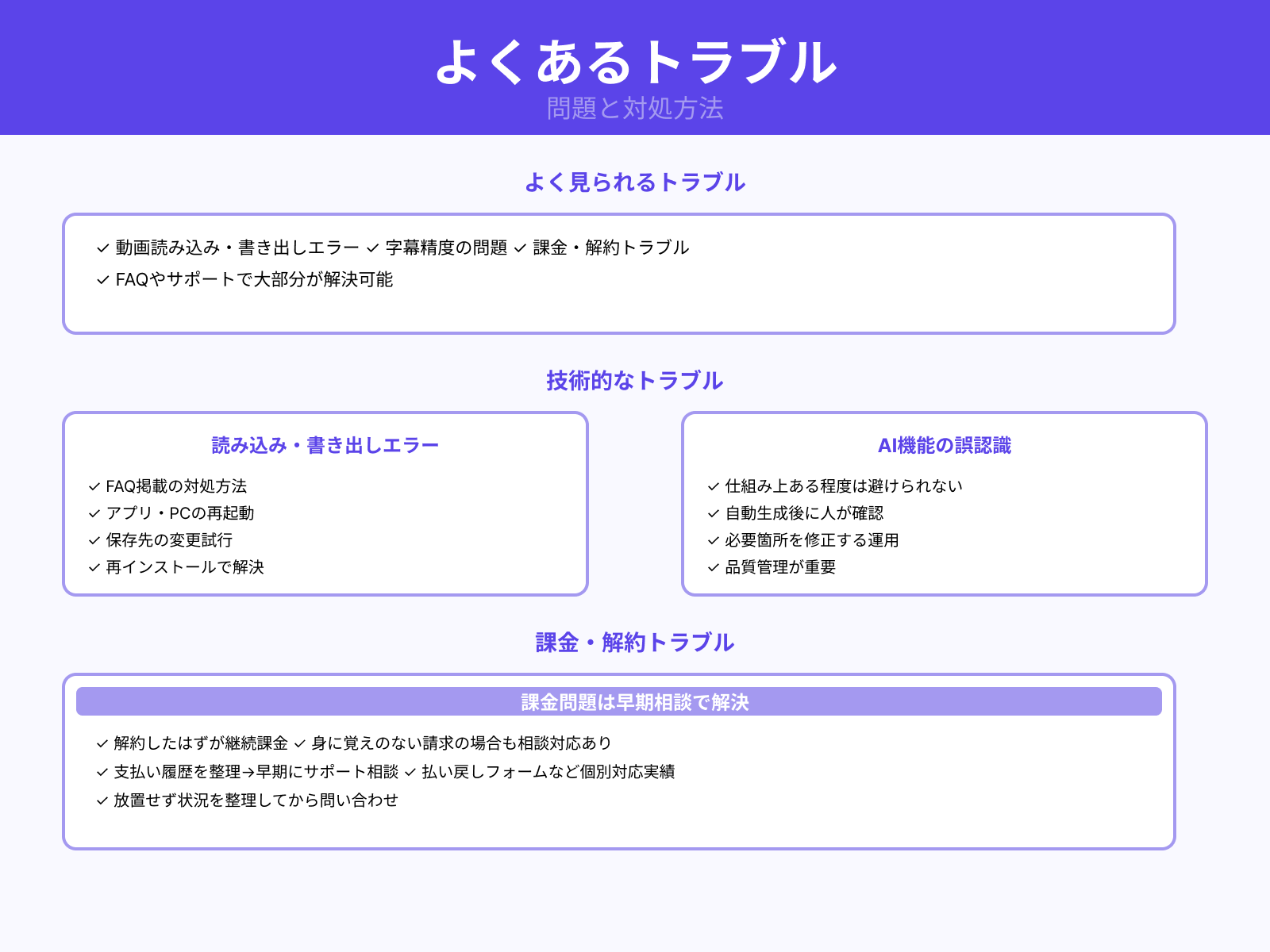 よくあるトラブル
問題と対処方法

よく見られるトラブル

✓ 動画読み込み・書き出しエラー ✓ 字幕精度の問題 ✓ 課金・解約トラブル
✓ FAQやサポートで大部分が解決可能

技術的なトラブル

読み込み・書き出しエラー

✓ FAQ掲載の対処方法
✓ アプリ・PCの再起動
✓ 保存先の変更試行
✓ 再インストールで解決

AI機能の誤認識

✓ 仕組み上ある程度は避けられない
✓ 自動生成後に人が確認
✓ 必要箇所を修正する運用
✓ 品質管理が重要

課金・解約トラブル

課金問題は早期相談で解決

✓ 解約したはずが継続課金 ✓ 身に覚えのない請求の場合も相談対応あり
✓ 支払い履歴を整理→早期にサポート相談 ✓ 払い戻しフォームなど個別対応実績
✓ 放置せず状況を整理してから問い合わせ